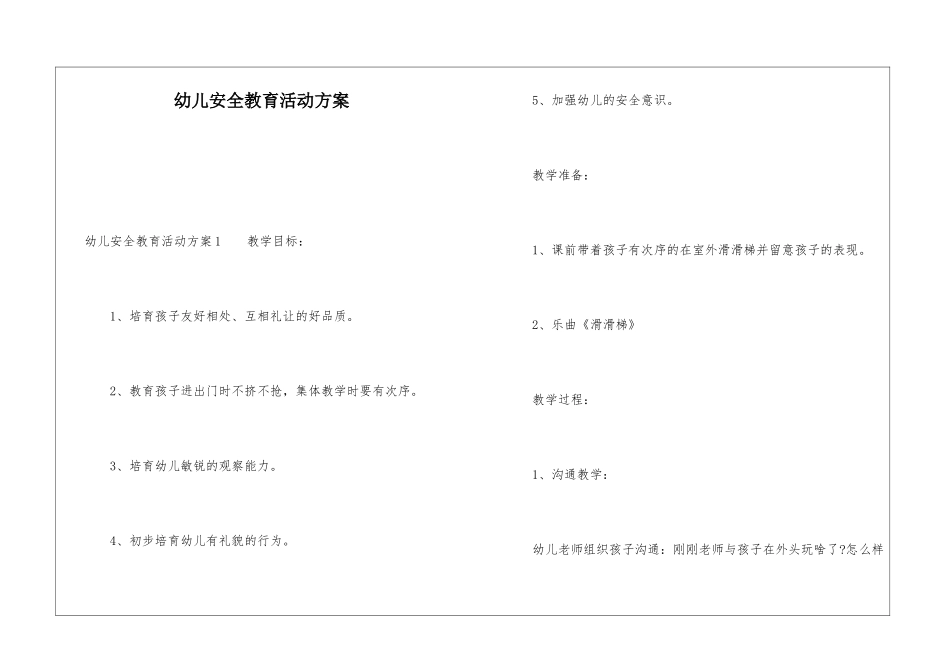 幼儿安全教育活动方案

幼儿安全教育活动方案1　　教学目标：

1、培育孩子友好相处、互相礼让的好品质。

2、教育孩子进出门时不挤不抢，集体教学时要有次序。

3、培育幼儿敏锐的观察能力。

4、初步培育幼儿有礼貌的行为。

5、加强幼儿的安全意识。

教学准备：

1、课前带着孩子有次序的在室外滑滑梯并留意孩子的表现。

2、乐曲《滑滑梯》

教学过程：

1、沟通教学：

幼儿老师组织孩子沟通：刚刚老师与孩子在外头玩啥了?怎么样